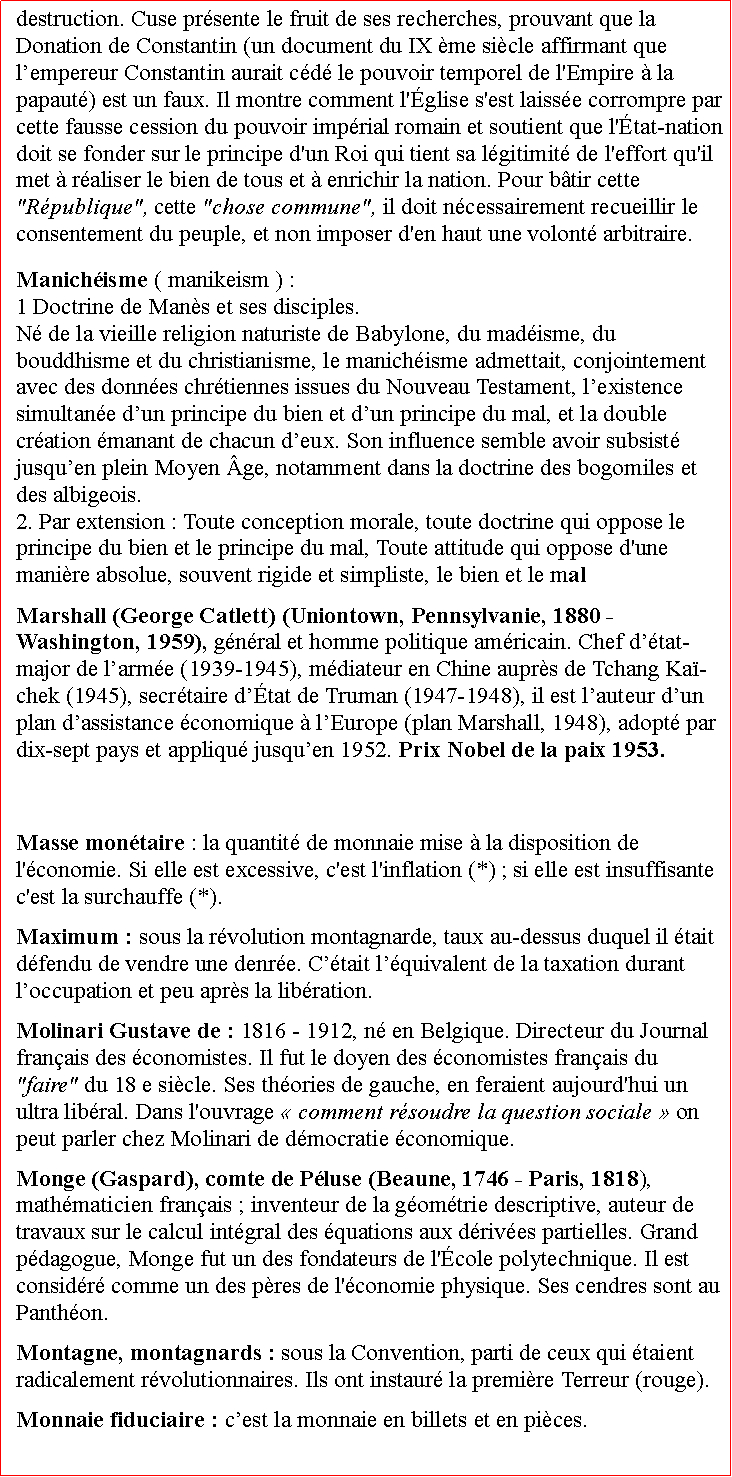 destruction. Cuse présente le fruit de ses recherches, prouvant que la Donation de Constantin (un document du IX ème siècle affirmant que l'empereur Constantin aurait cédé le pouvoir temporel de l'Empire à la papauté) est un faux. Il montre comment l'Église s'est laissée corrompre par cette fausse cession du pouvoir impérial romain et soutient que l'État-nation doit se fonder sur le principe d'un Roi qui tient sa légitimité de l'effort qu'il met à réaliser le bien de tous et à enrichir la nation. Pour bâtir cette "République", cette "chose commune", il doit nécessairement recueillir le consentement du peuple, et non imposer d'en haut une volonté arbitraire.

Manichéisme ( manikeism ) :
1 Doctrine de Manès et ses disciples.
Né de la vieille religion naturiste de Babylone, du madéisme, du bouddhisme et du christianisme, le manichéisme admettait, conjointement avec des données chrétiennes issues du Nouveau Testament, l'existence simultanée d'un principe du bien et d'un principe du mal, et la double création émanant de chacun d'eux. Son influence semble avoir subsisté jusqu'en plein Moyen Âge, notamment dans la doctrine des bogomiles et des albigeois.
2. Par extension : Toute conception morale, toute doctrine qui oppose le principe du bien et le principe du mal, Toute attitude qui oppose d'une manière absolue, souvent rigide et simpliste, le bien et le mal

Marshall (George Catlett) (Uniontown, Pennsylvanie, 1880 - Washington, 1959), général et homme politique américain. Chef d'état-major de l'armée (1939-1945), médiateur en Chine auprès de Tchang Kaï-chek (1945), secrétaire d'État de Truman (1947-1948), il est l'auteur d'un plan d'assistance économique à l'Europe (plan Marshall, 1948), adopté par dix-sept pays et appliqué jusqu'en 1952. Prix Nobel de la paix 1953.

Masse monétaire : la quantité de monnaie mise à la disposition de l'économie. Si elle est excessive, c'est l'inflation (*) ; si elle est insuffisante c'est la surchauffe (*).

Maximum : sous la révolution montagnarde, taux au-dessus duquel il était défendu de vendre une denrée. C'était l'équivalent de la taxation durant l'occupation et peu après la libération.

Molinari Gustave de : 1816 - 1912, né en Belgique. Directeur du Journal français des économistes. Il fut le doyen des économistes français du "faire" du 18 e siècle. Ses théories de gauche, en feraient aujourd'hui un ultra libéral. Dans l'ouvrage « comment résoudre la question sociale » on peut parler chez Molinari de démocratie économique.

Monge (Gaspard), comte de Péluse (Beaune, 1746 - Paris, 1818), mathématicien français ; inventeur de la géométrie descriptive, auteur de travaux sur le calcul intégral des équations aux dérivées partielles. Grand pédagogue, Monge fut un des fondateurs de l'École polytechnique. Il est considéré comme un des pères de l'économie physique. Ses cendres sont au Panthéon.

Montagne, montagnards : sous la Convention, parti de ceux qui étaient radicalement révolutionnaires. Ils ont instauré la première Terreur (rouge).

Monnaie fiduciaire : c'est la monnaie en billets et en pièces.